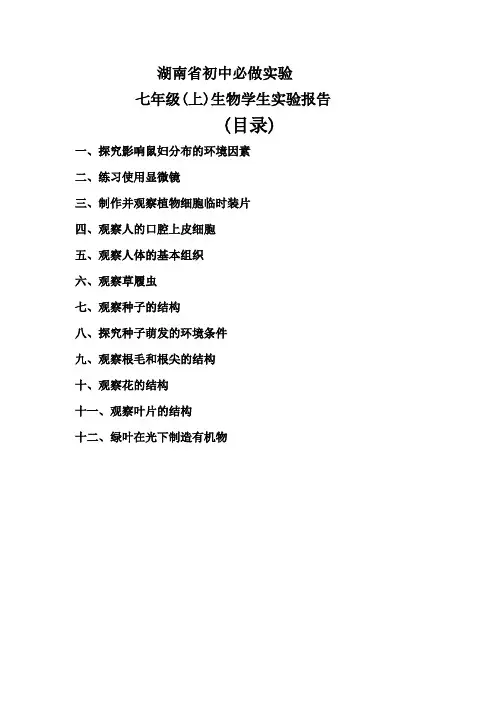 湖南省初中必做实验
七年级(上)生物学生实验报告
(目录)

一、探究影响鼠妇分布的环境因素
二、练习使用显微镜
三、制作并观察植物细胞临时装片
四、观察人的口腔上皮细胞
五、观察人体的基本组织
六、观察草履虫
七、观察种子的结构
八、探究种子萌发的环境条件
九、观察根毛和根尖的结构
十、观察花的结构
十一、观察叶片的结构
十二、绿叶在光下制造有机物